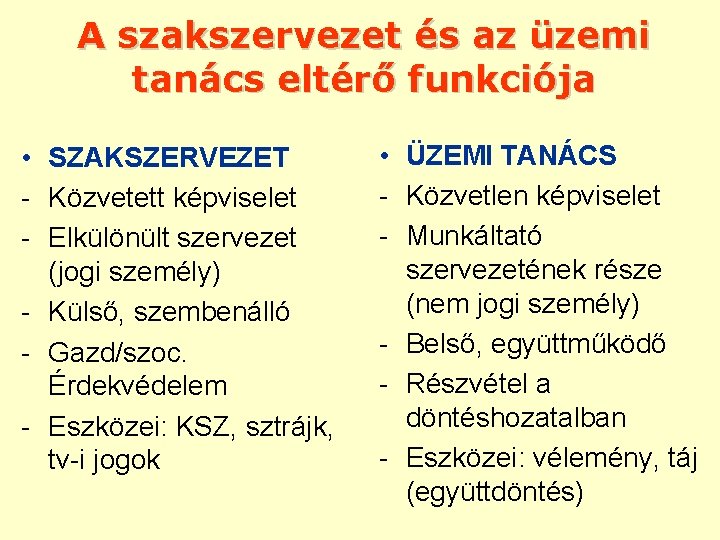 A szakszervezet és az üzemi tanács eltérő funkciója

• SZAKSZERVEZET
- Közvetett képviselet
- Elkülönült szervezet (jogi személy)
- Külső, szembenálló
- Gazd/szoc. Érdekvédelem
- Eszközei: KSZ, sztrájk, tv-i jogok

• ÜZEMI TANÁCS
- Közvetlen képviselet
- Munkáltató szervezetének része (nem jogi személy)
- Belső, együttműködő
- Részvétel a döntéshozatalban
- Eszközei: vélemény, táj (együttdöntés)